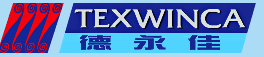 TEXWINCA
德永佳